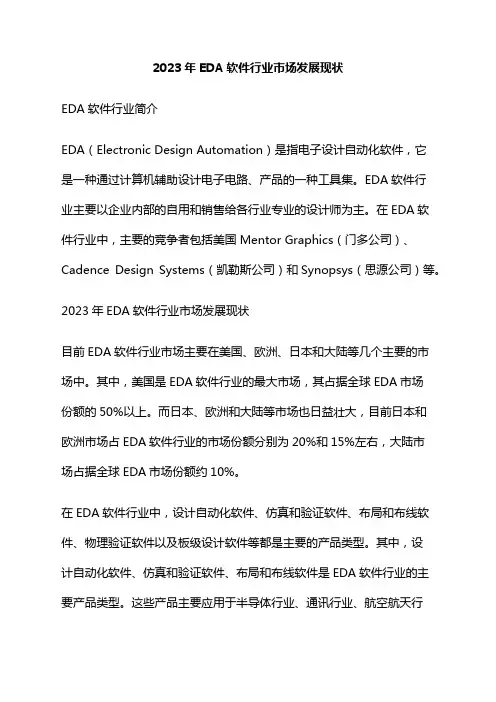 2023 年 EDA 软件行业市场发展现状

EDA 软件行业简介

EDA（Electronic Design Automation）是指电子设计自动化软件，它是一种通过计算机辅助设计电子电路、产品的一种工具集。EDA 软件行业主要以企业内部的自用和销售给各行业专业的设计师为主。在 EDA 软件行业中，主要的竞争者包括美国 Mentor Graphics（门多公司）、Cadence Design Systems（凯勒斯公司）和 Synopsys（思源公司）等。

2023 年 EDA 软件行业市场发展现状

目前 EDA 软件行业市场主要在美国、欧洲、日本和大陆等几个主要的市场中。其中，美国是 EDA 软件行业的最大市场，其占据全球 EDA 市场份额的 50%以上。而日本、欧洲和大陆等市场也日益壮大，目前日本和欧洲市场占 EDA 软件行业的市场份额分别为 20%和 15%左右，大陆市场占据全球 EDA 市场份额约 10%。

在 EDA 软件行业中，设计自动化软件、仿真和验证软件、布局和布线软件、物理验证软件以及板级设计软件等都是主要的产品类型。其中，设计自动化软件、仿真和验证软件、布局和布线软件是 EDA 软件行业的主要产品类型。这些产品主要应用于半导体行业、通讯行业、航空航天行